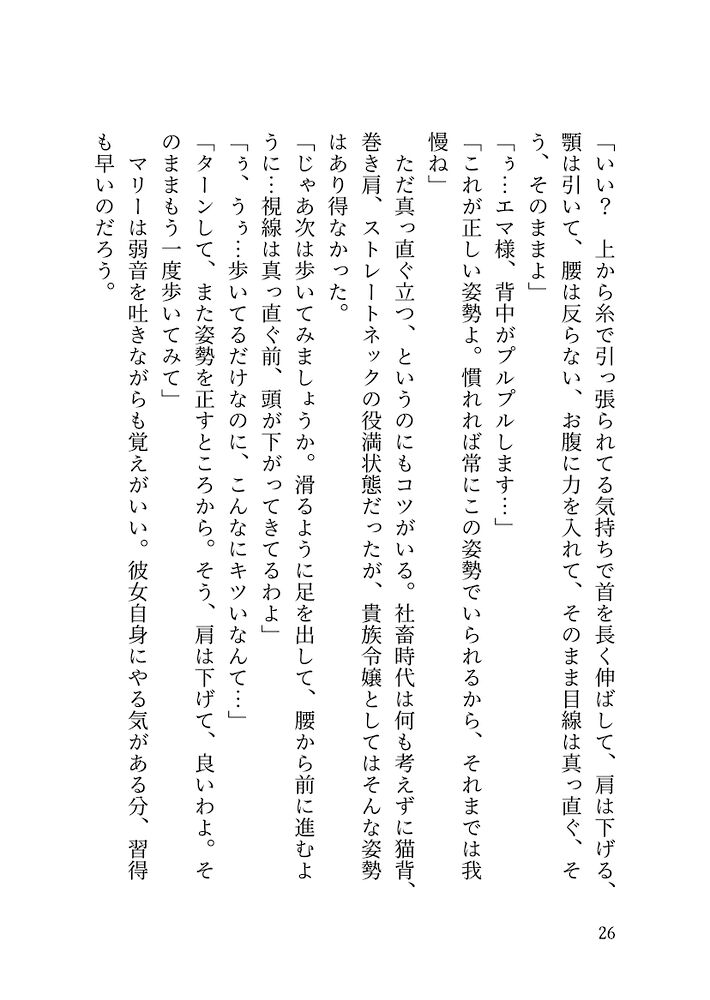 「いい？　上から糸で引っ張られてる気持ちで首を長く伸ばして、肩は下げる、顎は引いて、腰は反らない、お腹に力を入れて、そのまま目線は真っ直ぐ、そう、そのままよ」

「ぅ…エマ様、背中がプルプルします…」

「これが正しい姿勢よ。慣れれば常にこの姿勢でいられるから、それまでは我慢ね」

　ただ真っ直ぐ立つ、というのにもコツがいる。社畜時代は何も考えずに猫背、巻き肩、ストレートネックの役満状態だったが、貴族令嬢としてはそんな姿勢はあり得なかった。

「じゃあ次は歩いてみましょうか。滑るように足を出して、腰から前に進むように…視線は真っ直ぐ前、頭が下がってきてるわよ」

「ぅ、うぅ…歩いてるだけなのに、こんなにキツいなんて…」

「ターンして、また姿勢を正すところから。そう、肩は下げて、良いわよ。そのままもう一度歩いてみて」

　マリーは弱音を吐きながらも覚えがいい。彼女自身にやる気がある分、習得も早いのだろう。

26